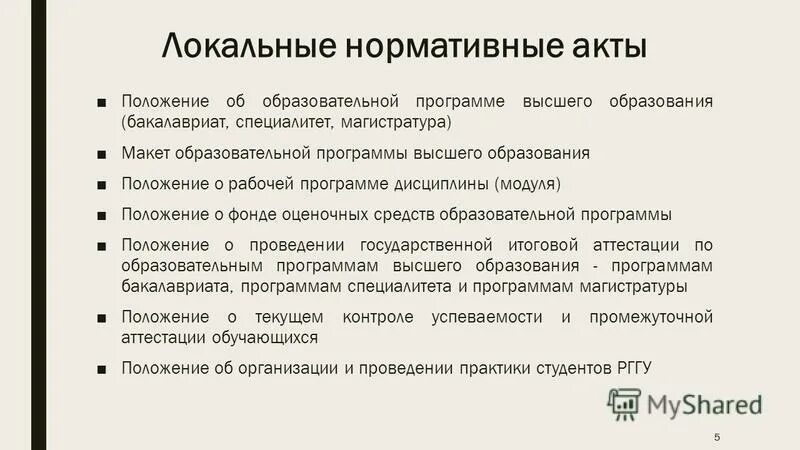 Локальные нормативные акты

■ Положение об образовательной программе высшего образования (бакалавриат, специалитет, магистратура)

■ Макет образовательной программы высшего образования

■ Положение о рабочей программе дисциплины (модуля)

■ Положение о фонде оценочных средств образовательной программы

■ Положение о проведении государственной итоговой аттестации по образовательным программам высшего образования - программам бакалавриата, программам специалитета и программам магистратуры

■ Положение о текущем контроле успеваемости и промежуточной аттестации обучающихся

■ Положение об организации и проведении практики студентов РГГУ

MyShared

5